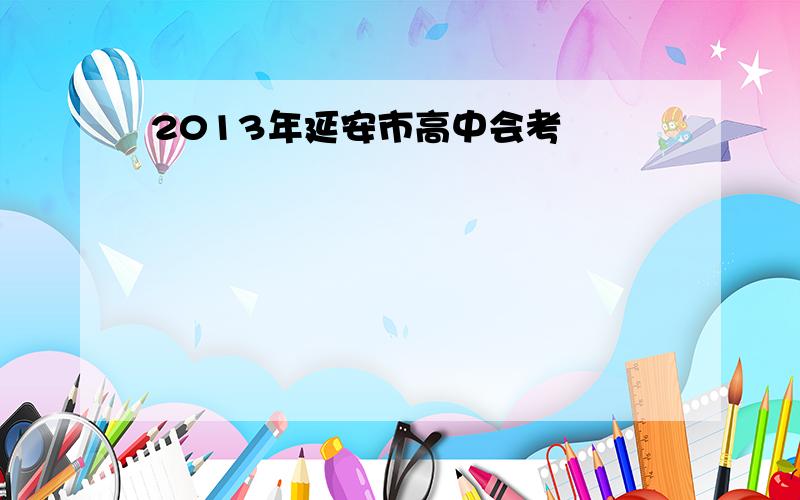 2013年延安市高中会考